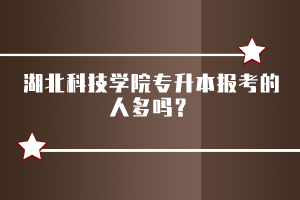 湖北科技学院专升本报考的人多吗？